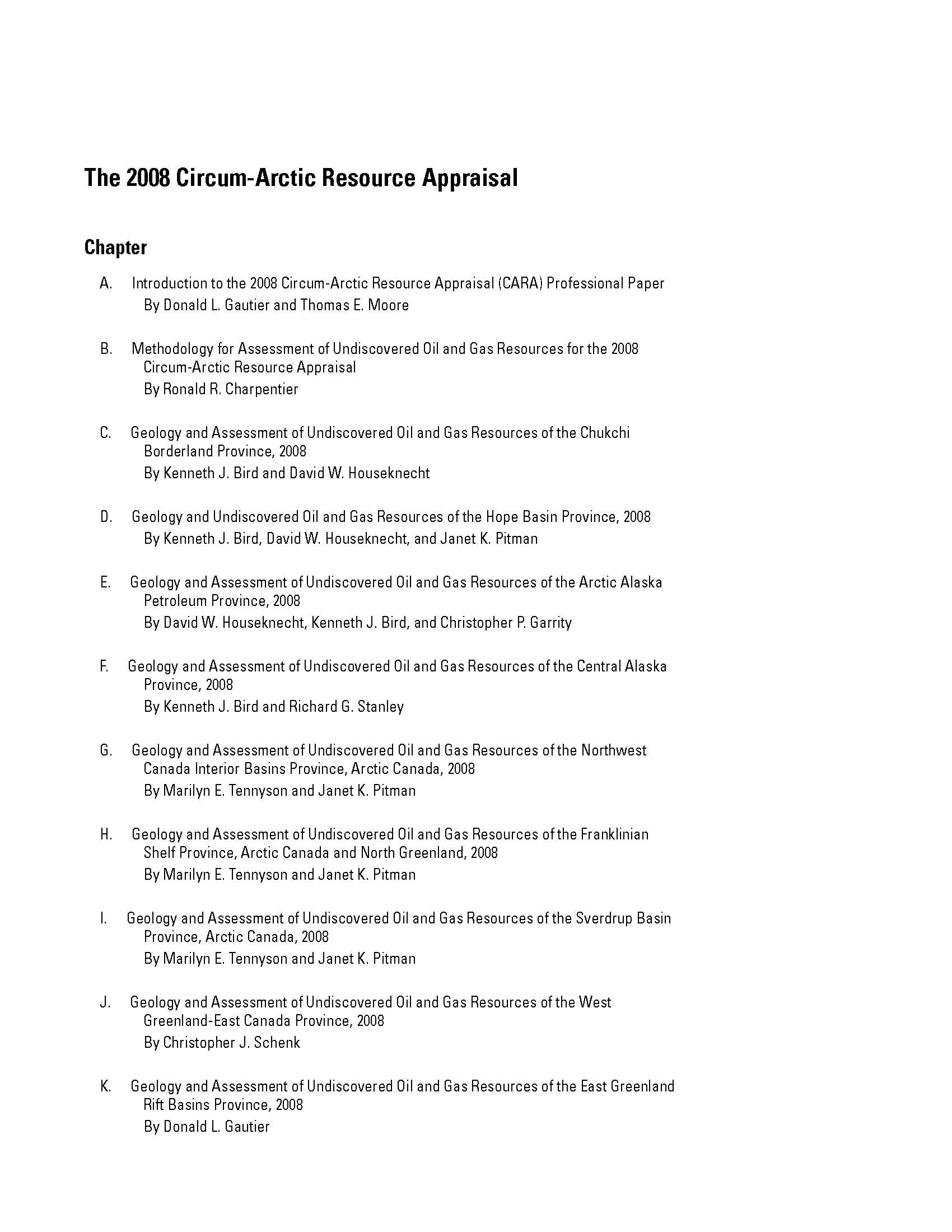 The 2008 Circum-Arctic Resource Appraisal

Chapter

A. Introduction to the 2008 Circum-Arctic Resource Appraisal (CARA) Professional Paper
By Donald L. Gautier and Thomas E. Moore

B. Methodology for Assessment of Undiscovered Oil and Gas Resources for the 2008 Circum-Arctic Resource Appraisal
By Ronald R. Charpentier

C. Geology and Assessment of Undiscovered Oil and Gas Resources of the Chukchi Borderland Province, 2008
By Kenneth J. Bird and David W. Houseknecht

D. Geology and Undiscovered Oil and Gas Resources of the Hope Basin Province, 2008
By Kenneth J. Bird, David W. Houseknecht, and Janet K. Pitman

E. Geology and Assessment of Undiscovered Oil and Gas Resources of the Arctic Alaska Petroleum Province, 2008
By David W. Houseknecht, Kenneth J. Bird, and Christopher P. Garrity

F. Geology and Assessment of Undiscovered Oil and Gas Resources of the Central Alaska Province, 2008
By Kenneth J. Bird and Richard G. Stanley

G. Geology and Assessment of Undiscovered Oil and Gas Resources of the Northwest Canada Interior Basins Province, Arctic Canada, 2008
By Marilyn E. Tennyson and Janet K. Pitman

H. Geology and Assessment of Undiscovered Oil and Gas Resources of the Franklinian Shelf Province, Arctic Canada and North Greenland, 2008
By Marilyn E. Tennyson and Janet K. Pitman

I. Geology and Assessment of Undiscovered Oil and Gas Resources of the Sverdrup Basin Province, Arctic Canada, 2008
By Marilyn E. Tennyson and Janet K. Pitman

J. Geology and Assessment of Undiscovered Oil and Gas Resources of the West Greenland-East Canada Province, 2008
By Christopher J. Schenk

K. Geology and Assessment of Undiscovered Oil and Gas Resources of the East Greenland Rift Basins Province, 2008
By Donald L. Gautier